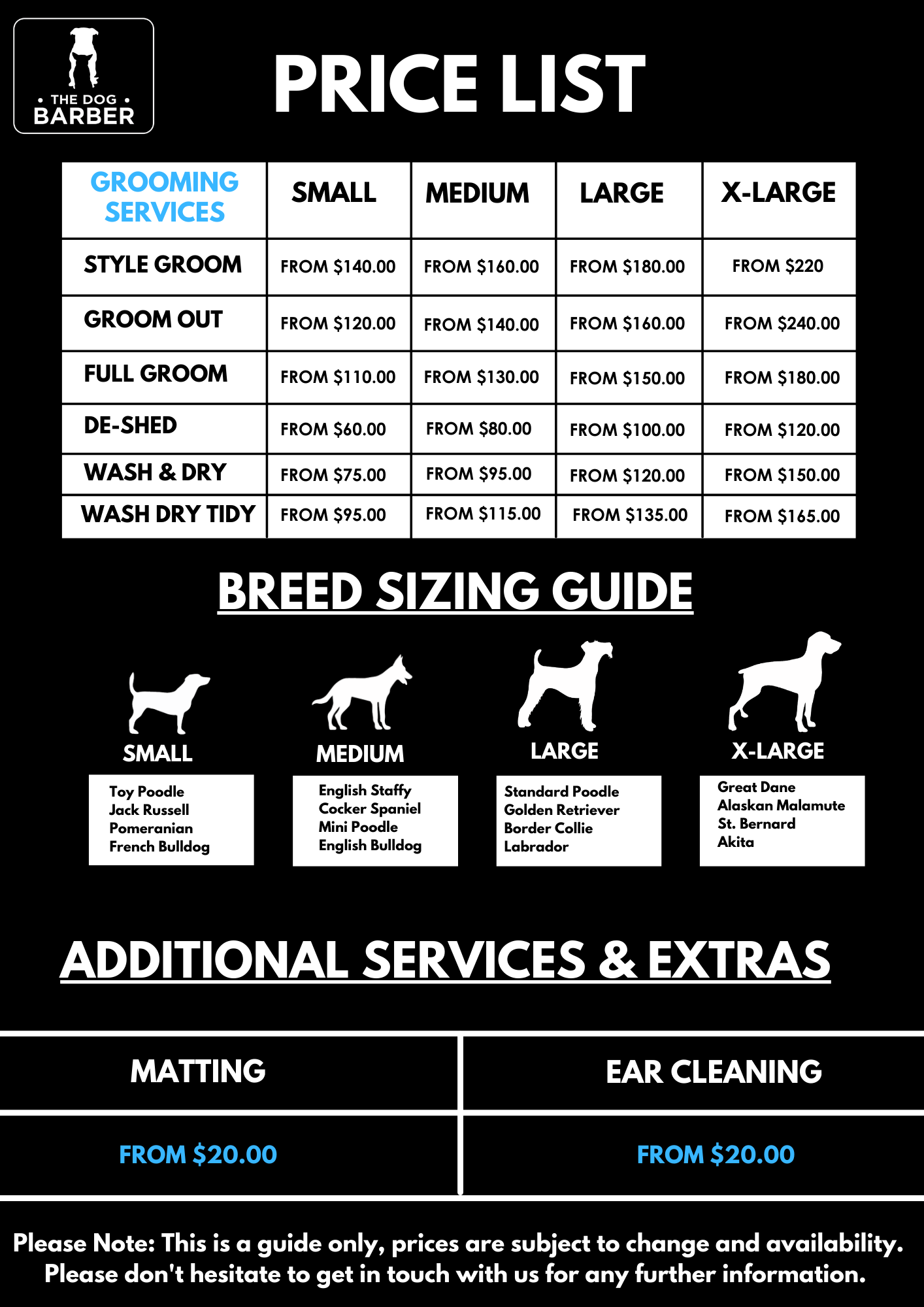 • THE DOG •
BARBER

PRICE LIST

| GROOMING SERVICES | SMALL | MEDIUM | LARGE | X-LARGE |
|---|---|---|---|---|
| STYLE GROOM | FROM \$140.00 | FROM \$160.00 | FROM \$180.00 | FROM \$220 |
| GROOM OUT | FROM \$120.00 | FROM \$140.00 | FROM \$160.00 | FROM \$240.00 |
| FULL GROOM | FROM \$110.00 | FROM \$130.00 | FROM \$150.00 | FROM \$180.00 |
| DE-SHED | FROM \$60.00 | FROM \$80.00 | FROM \$100.00 | FROM \$120.00 |
| WASH & DRY | FROM \$75.00 | FROM \$95.00 | FROM \$120.00 | FROM \$150.00 |
| WASH DRY TIDY | FROM \$95.00 | FROM \$115.00 | FROM \$135.00 | FROM \$165.00 |

BREED SIZING GUIDE

SMALL
Toy Poodle
Jack Russell
Pomeranian
French Bulldog

MEDIUM
English Staffy
Cocker Spaniel
Mini Poodle
English Bulldog

LARGE
Standard Poodle
Golden Retriever
Border Collie
Labrador

X-LARGE
Great Dane
Alaskan Malamute
St. Bernard
Akita

ADDITIONAL SERVICES & EXTRAS

| MATTING | EAR CLEANING |
|---|---|
| FROM \$20.00 | FROM \$20.00 |

Please Note: This is a guide only, prices are subject to change and availability. Please don't hesitate to get in touch with us for any further information.